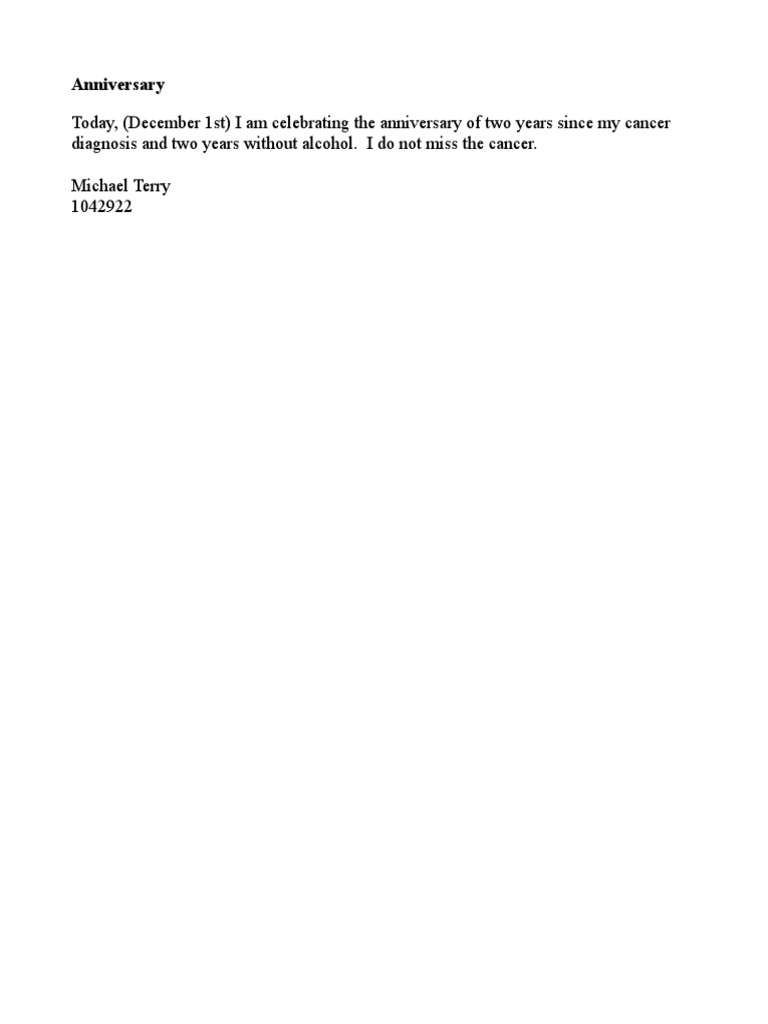 Anniversary

Today, (December 1st) I am celebrating the anniversary of two years since my cancer diagnosis and two years without alcohol. I do not miss the cancer.

Michael Terry
1042922